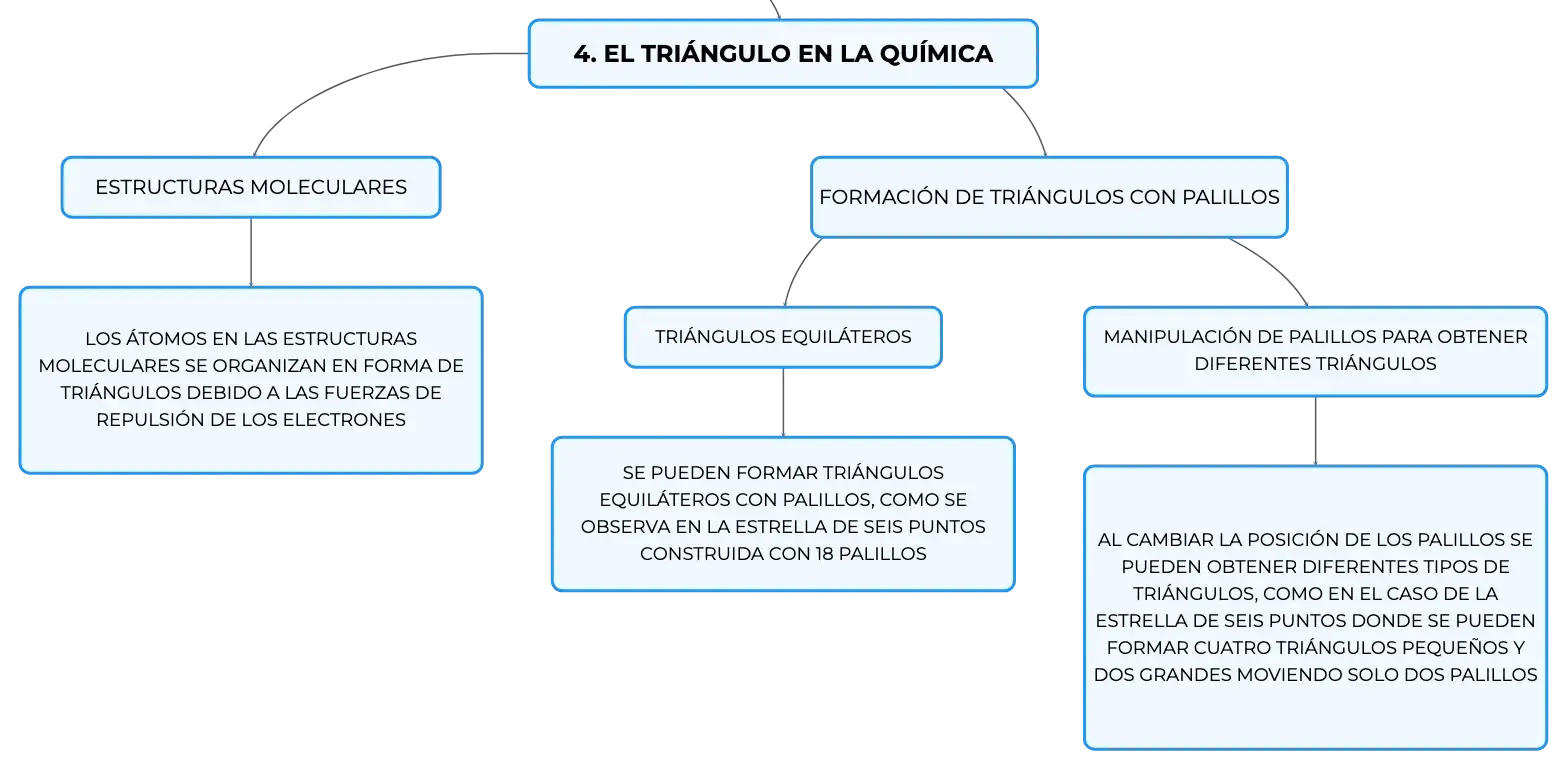 4. EL TRIÁNGULO EN LA QUÍMICA

ESTRUCTURAS MOLECULARES

LOS ÁTOMOS EN LAS ESTRUCTURAS MOLECULARES SE ORGANIZAN EN FORMA DE TRIÁNGULOS DEBIDO A LAS FUERZAS DE REPULSIÓN DE LOS ELECTRONES

FORMACIÓN DE TRIÁNGULOS CON PALILLOS

TRIÁNGULOS EQUILÁTEROS

SE PUEDEN FORMAR TRIÁNGULOS EQUILÁTEROS CON PALILLOS, COMO SE OBSERVA EN LA ESTRELLA DE SEIS PUNTOS CONSTRUIDA CON 18 PALILLOS

MANIPULACIÓN DE PALILLOS PARA OBTENER DIFERENTES TRIÁNGULOS

AL CAMBIAR LA POSICIÓN DE LOS PALILLOS SE PUEDEN OBTENER DIFERENTES TIPOS DE TRIÁNGULOS, COMO EN EL CASO DE LA ESTRELLA DE SEIS PUNTOS DONDE SE PUEDEN FORMAR CUATRO TRIÁNGULOS PEQUEÑOS Y DOS GRANDES MOVIENDO SOLO DOS PALILLOS